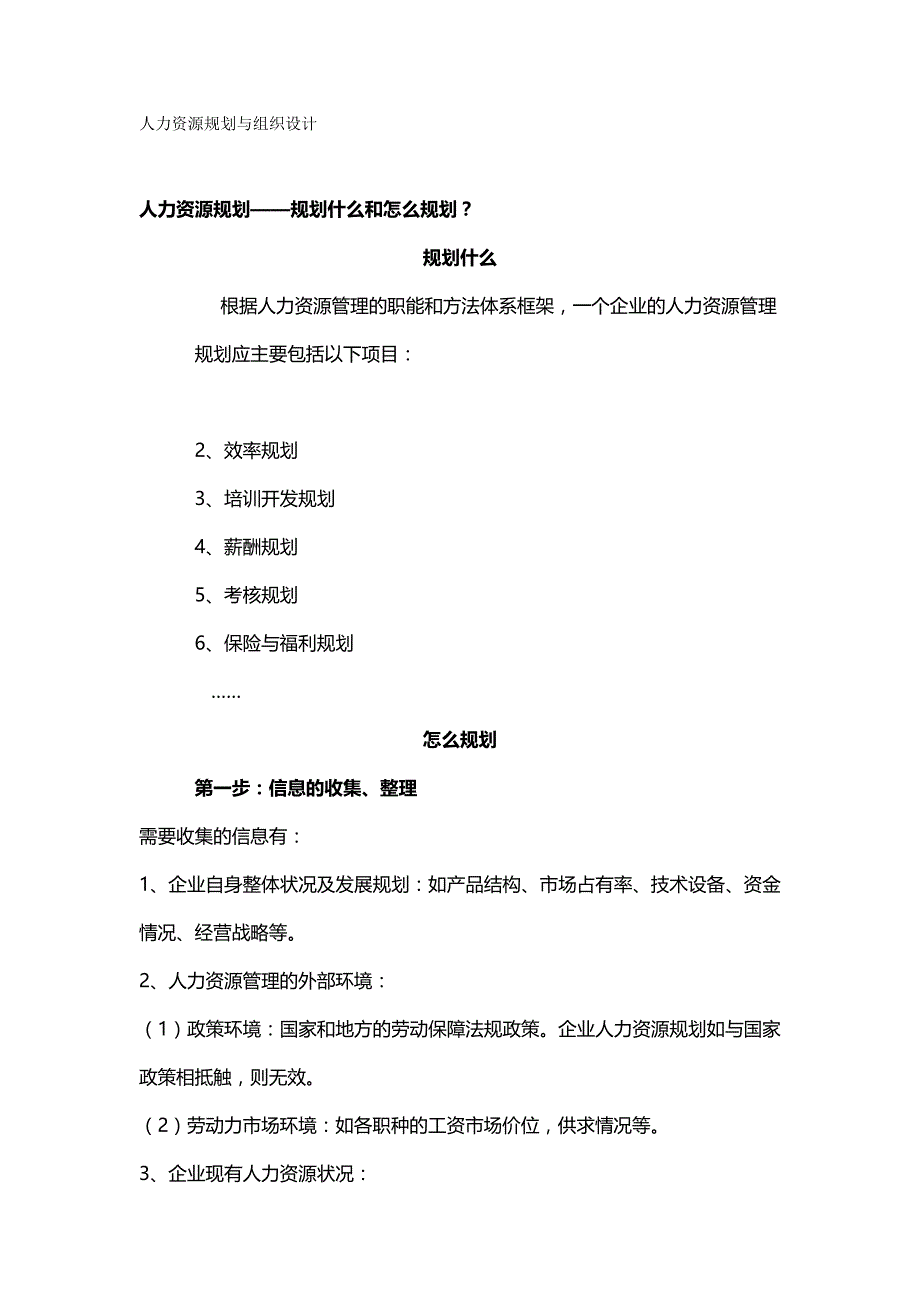 人力资源规划与组织设计

人力资源规划——规划什么和怎么规划？

规划什么

根据人力资源管理的职能和方法体系框架，一个企业的人力资源管理规划应主要包括以下项目：

2、效率规划

3、培训开发规划

4、薪酬规划

5、考核规划

6、保险与福利规划

……

怎么规划

第一步：信息的收集、整理

需要收集的信息有：

1、企业自身整体状况及发展规划：如产品结构、市场占有率、技术设备、资金情况、经营战略等。

2、人力资源管理的外部环境：

（1）政策环境：国家和地方的劳动保障法规政策。企业人力资源规划如与国家政策相抵触，则无效。

（2）劳动力市场环境：如各职种的工资市场价位，供求情况等。

3、企业现有人力资源状况：